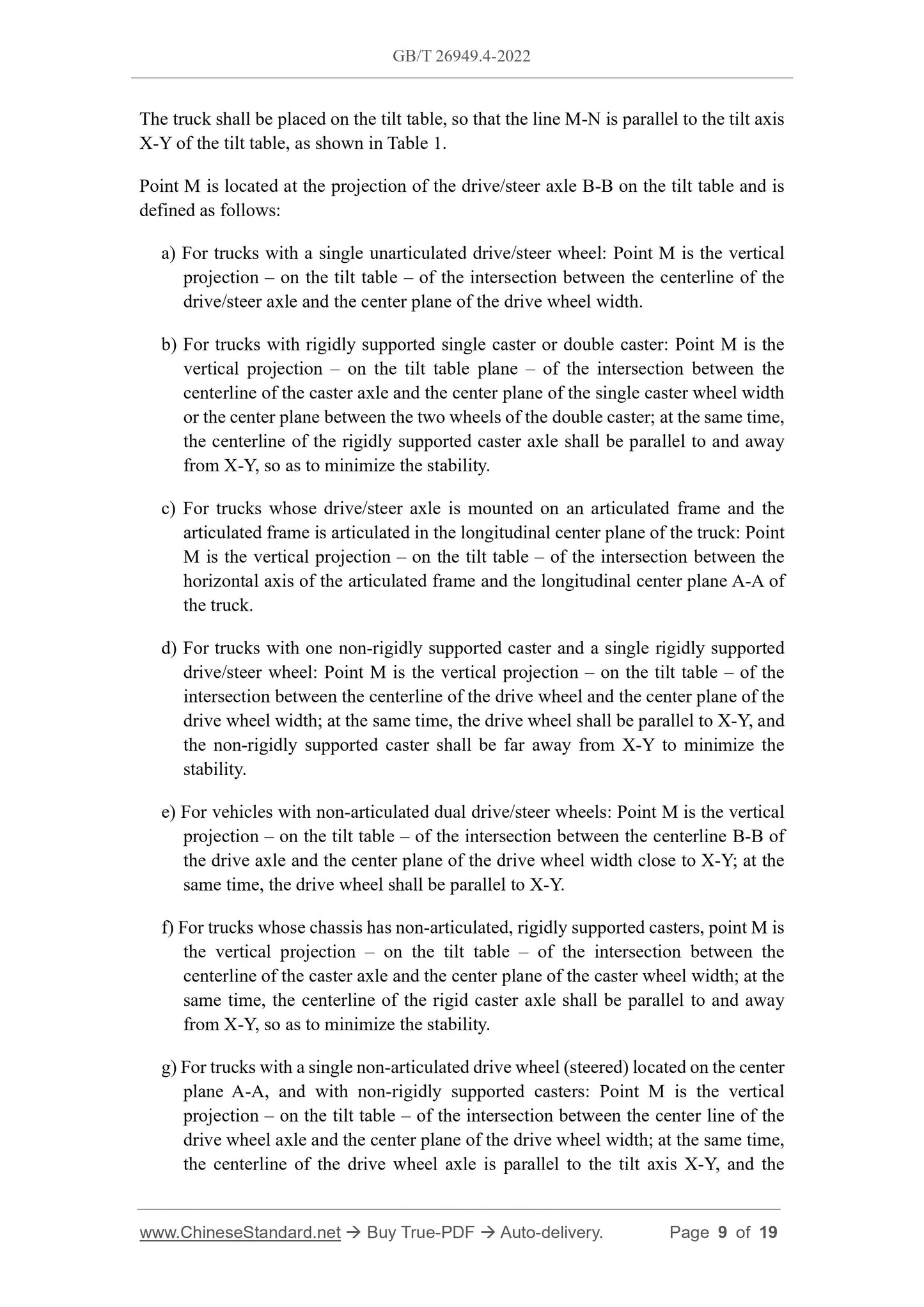 GB/T 26949.4-2022

The truck shall be placed on the tilt table, so that the line M-N is parallel to the tilt axis X-Y of the tilt table, as shown in Table 1.

Point M is located at the projection of the drive/steer axle B-B on the tilt table and is defined as follows:

a) For trucks with a single unarticulated drive/steer wheel: Point M is the vertical projection – on the tilt table – of the intersection between the centerline of the drive/steer axle and the center plane of the drive wheel width.

b) For trucks with rigidly supported single caster or double caster: Point M is the vertical projection – on the tilt table plane – of the intersection between the centerline of the caster axle and the center plane of the single caster wheel width or the center plane between the two wheels of the double caster; at the same time, the centerline of the rigidly supported caster axle shall be parallel to and away from X-Y, so as to minimize the stability.

c) For trucks whose drive/steer axle is mounted on an articulated frame and the articulated frame is articulated in the longitudinal center plane of the truck: Point M is the vertical projection – on the tilt table – of the intersection between the horizontal axis of the articulated frame and the longitudinal center plane A-A of the truck.

d) For trucks with one non-rigidly supported caster and a single rigidly supported drive/steer wheel: Point M is the vertical projection – on the tilt table – of the intersection between the centerline of the drive wheel and the center plane of the drive wheel width; at the same time, the drive wheel shall be parallel to X-Y, and the non-rigidly supported caster shall be far away from X-Y to minimize the stability.

e) For vehicles with non-articulated dual drive/steer wheels: Point M is the vertical projection – on the tilt table – of the intersection between the centerline B-B of the drive axle and the center plane of the drive wheel width close to X-Y; at the same time, the drive wheel shall be parallel to X-Y.

f) For trucks whose chassis has non-articulated, rigidly supported casters, point M is the vertical projection – on the tilt table – of the intersection between the centerline of the caster axle and the center plane of the caster wheel width; at the same time, the centerline of the rigid caster axle shall be parallel to and away from X-Y, so as to minimize the stability.

g) For trucks with a single non-articulated drive wheel (steered) located on the center plane A-A, and with non-rigidly supported casters: Point M is the vertical projection – on the tilt table – of the intersection between the center line of the drive wheel axle and the center plane of the drive wheel width; at the same time, the centerline of the drive wheel axle is parallel to the tilt axis X-Y, and the

www.ChineseStandard.net → Buy True-PDF → Auto-delivery. Page 9 of 19